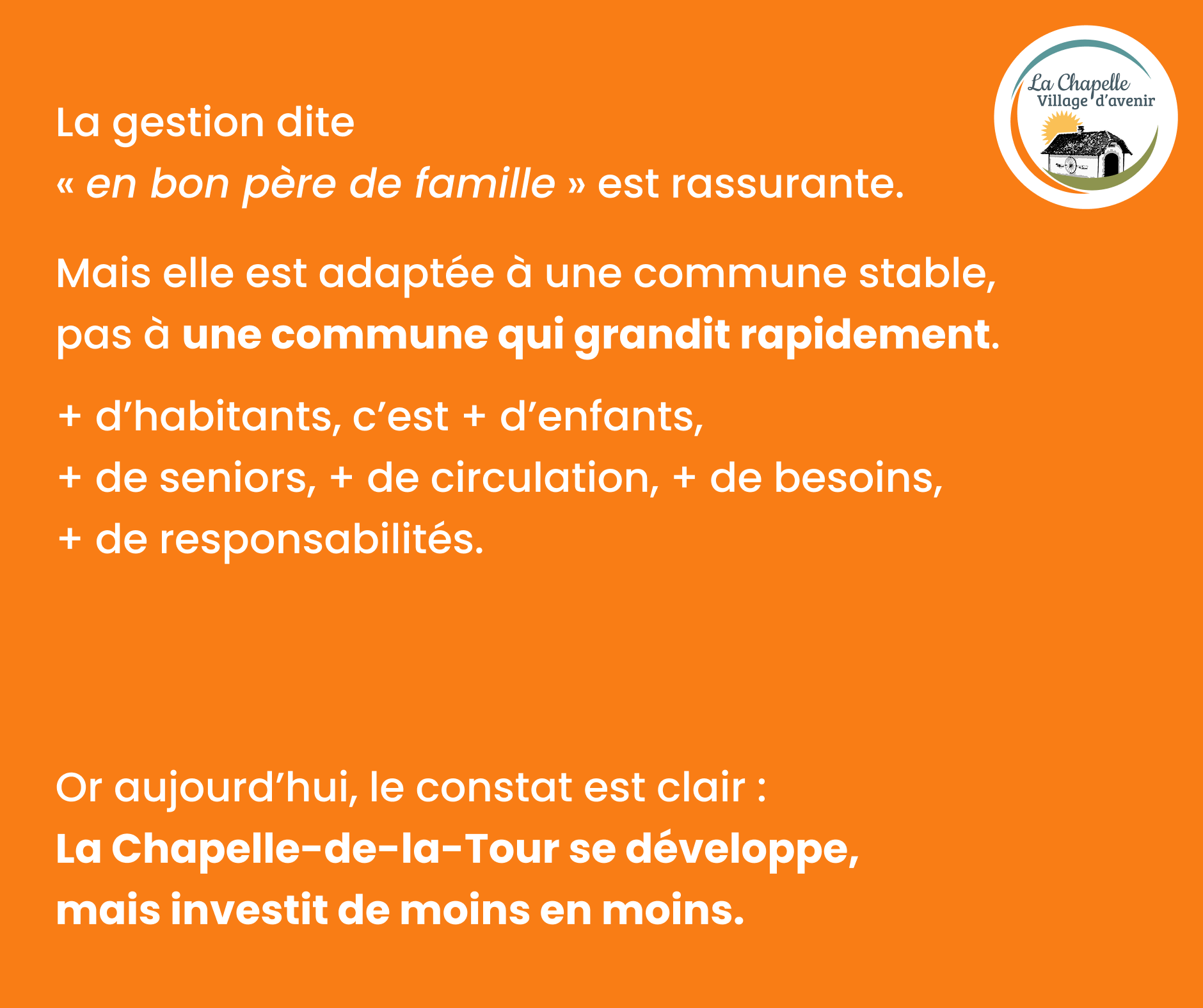 La Chapelle
Village d'avenir

La gestion dite « en bon père de famille » est rassurante.

Mais elle est adaptée à une commune stable, pas à une commune qui grandit rapidement.

+ d'habitants, c'est + d'enfants, + de seniors, + de circulation, + de besoins, + de responsabilités.

Or aujourd'hui, le constat est clair : La Chapelle-de-la-Tour se développe, mais investit de moins en moins.